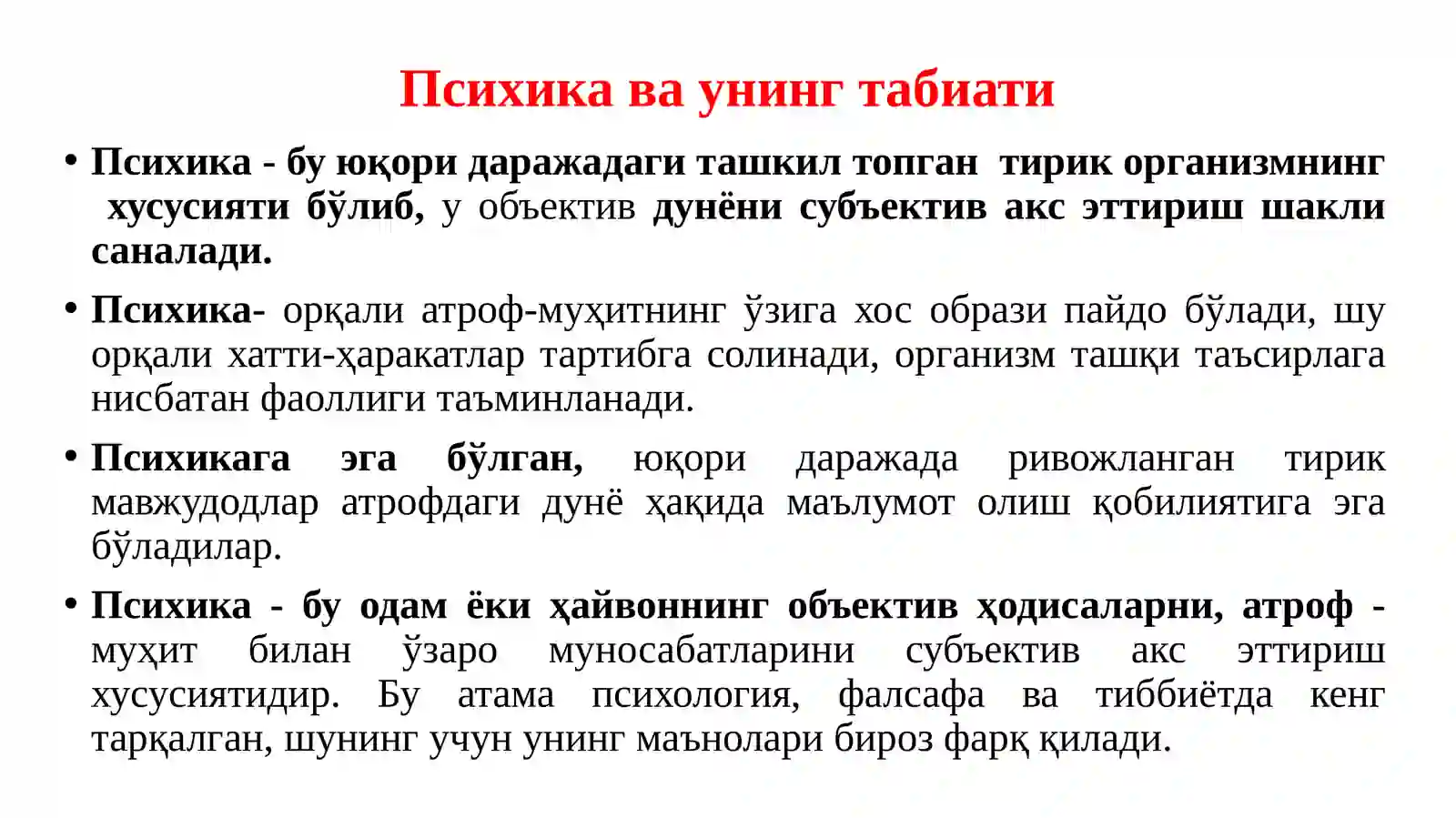 Психика ва унинг табиати

• Психика - бу юқори даражадаги ташкил топган тирик организмнинг хусусияти бўлиб, у объектив дунёни субъектив акс эттириш шакли саналади.

• Психика- орқали атроф-муҳитнинг ўзига хос образи пайдо бўлади, шу орқали хатти-ҳаракатлар тартибга солинади, организм ташқи таъсирлага нисбатан фаоллиги таъминланади.

• Психикага эга бўлган, юқори даражада ривожланган тирик мавжудодлар атрофдаги дунё ҳақида маълумот олиш қобилиятига эга бўладилар.

• Психика - бу одам ёки ҳайвоннинг объектив ҳодисаларни, атроф - муҳит билан ўзаро муносабатларини субъектив акс эттириш хусусиятидир. Бу атама психология, фалсафа ва тиббиётда кенг тарқалган, шунинг учун унинг маънолари бироз фарқ қилади.